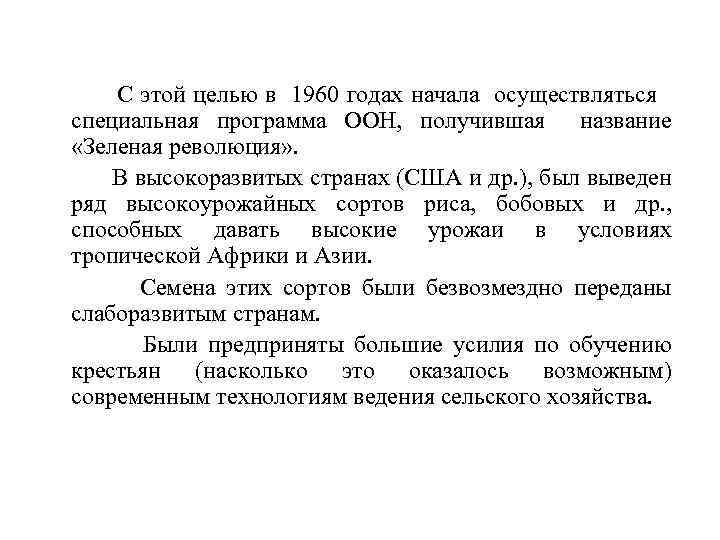 С этой целью в 1960 годах начала осуществляться специальная программа ООН, получившая название «Зеленая революция».

В высокоразвитых странах (США и др.), был выведен ряд высокоурожайных сортов риса, бобовых и др., способных давать высокие урожаи в условиях тропической Африки и Азии.

Семена этих сортов были безвозмездно переданы слаборазвитым странам.

Были предприняты большие усилия по обучению крестьян (насколько это оказалось возможным) современным технологиям ведения сельского хозяйства.